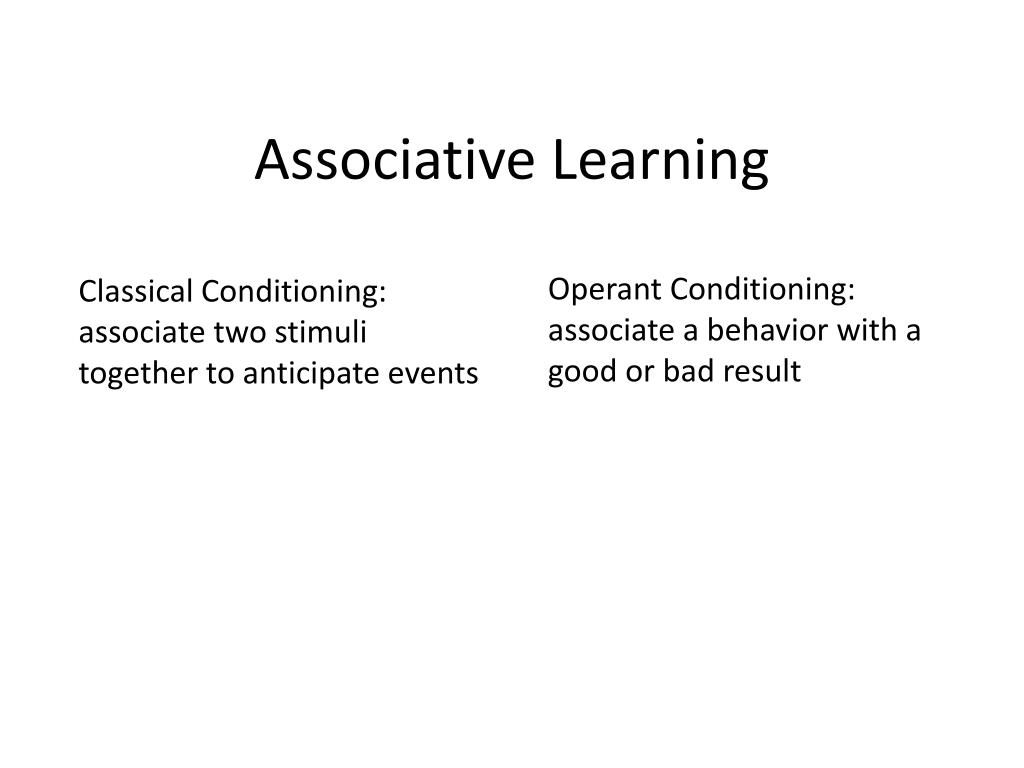 Associative Learning

Classical Conditioning: associate two stimuli together to anticipate events

Operant Conditioning: associate a behavior with a good or bad result